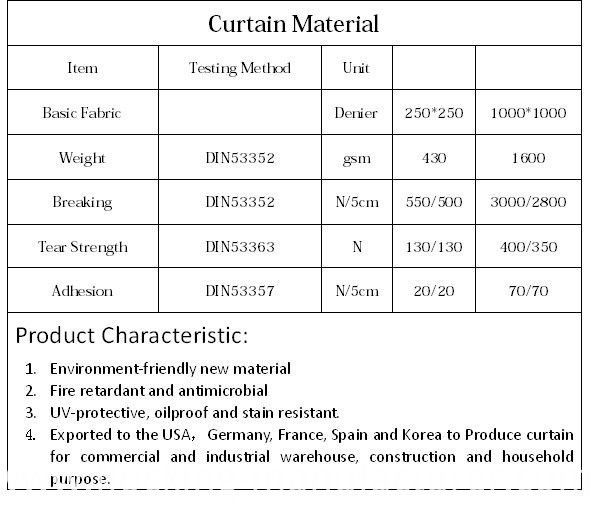 Curtain Material

| Item | Testing Method | Unit | | |
|---|---|---|---|---|
| Basic Fabric | | Denier | 250*250 | 1000*1000 |
| Weight | DIN53352 | gsm | 430 | 1600 |
| Breaking | DIN53352 | N/5cm | 550/500 | 3000/2800 |
| Tear Strength | DIN53363 | N | 130/130 | 400/350 |
| Adhesion | DIN53357 | N/5cm | 20/20 | 70/70 |

Product Characteristic:

1. Environment-friendly new material
2. Fire retardant and antimicrobial
3. UV-protective, oilproof and stain resistant.
4. Exported to the USA, Germany, France, Spain and Korea to Produce curtain for commercial and industrial warehouse, construction and household purpose.